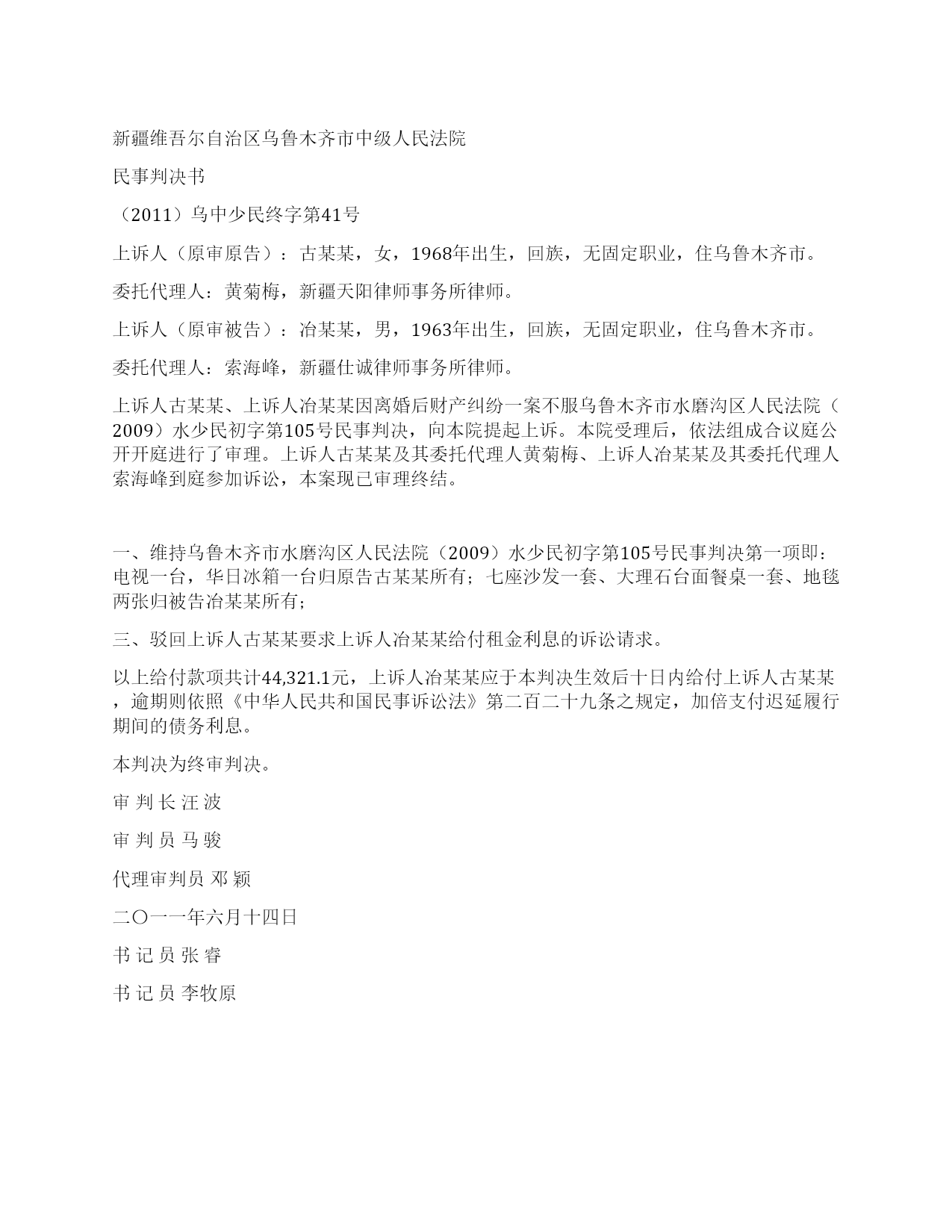 新疆维吾尔自治区乌鲁木齐市中级人民法院

民事判决书

（2011）乌中少民终字第41号

上诉人（原审原告）：古某某，女，1968年出生，回族，无固定职业，住乌鲁木齐市。

委托代理人：黄菊梅，新疆天阳律师事务所律师。

上诉人（原审被告）：冶某某，男，1963年出生，回族，无固定职业，住乌鲁木齐市。

委托代理人：索海峰，新疆仕诚律师事务所律师。

上诉人古某某、上诉人冶某某因离婚后财产纠纷一案不服乌鲁木齐市水磨沟区人民法院（2009）水少民初字第105号民事判决，向本院提起上诉。本院受理后，依法组成合议庭公开开庭进行了审理。上诉人古某某及其委托代理人黄菊梅、上诉人冶某某及其委托代理人索海峰到庭参加诉讼，本案现已审理终结。

一、维持乌鲁木齐市水磨沟区人民法院（2009）水少民初字第105号民事判决第一项即：电视一台，华日冰箱一台归原告古某某所有；七座沙发一套、大理石台面餐桌一套、地毯两张归被告冶某某所有；

三、驳回上诉人古某某要求上诉人冶某某给付租金利息的诉讼请求。

以上给付款项共计44,321.1元，上诉人冶某某应于本判决生效后十日内给付上诉人古某某，逾期则依照《中华人民共和国民事诉讼法》第二百二十九条之规定，加倍支付迟延履行期间的债务利息。

本判决为终审判决。

审 判 长 汪 波

审 判 员 马 骏

代理审判员 邓 颖

二〇一一年六月十四日

书 记 员 张 睿

书 记 员 李牧原